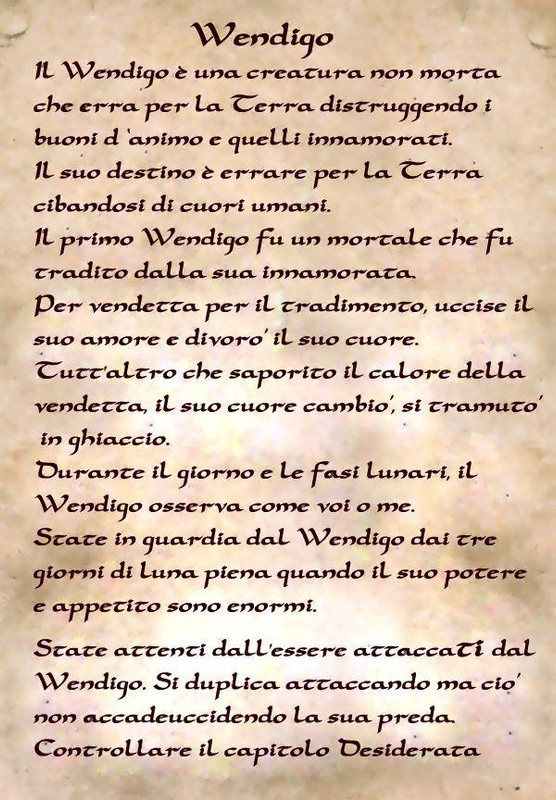 Wendigo

Il Wendigo è una creatura non morta che erra per la Terra distruggendo i buoni d 'animo e quelli innamorati.
Il suo destino è errare per la Terra cibandosi di cuori umani.
Il primo Wendigo fu un mortale che fu tradito dalla sua innamorata.
Per vendetta per il tradimento, uccise il suo amore e divoro' il suo cuore.
Tutt'altro che saporito il calore della vendetta, il suo cuore cambio', si tramuto' in ghiaccio.
Durante il giorno e le fasi lunari, il Wendigo osserva come voi o me.
State in guardia dal Wendigo dai tre giorni di luna piena quando il suo potere e appetito sono enormi.

State attenti dall'essere attaccati dal Wendigo. Si duplica attaccando ma cio' non accadeuccidendo la sua preda.
Controllare il capitolo Desiderata